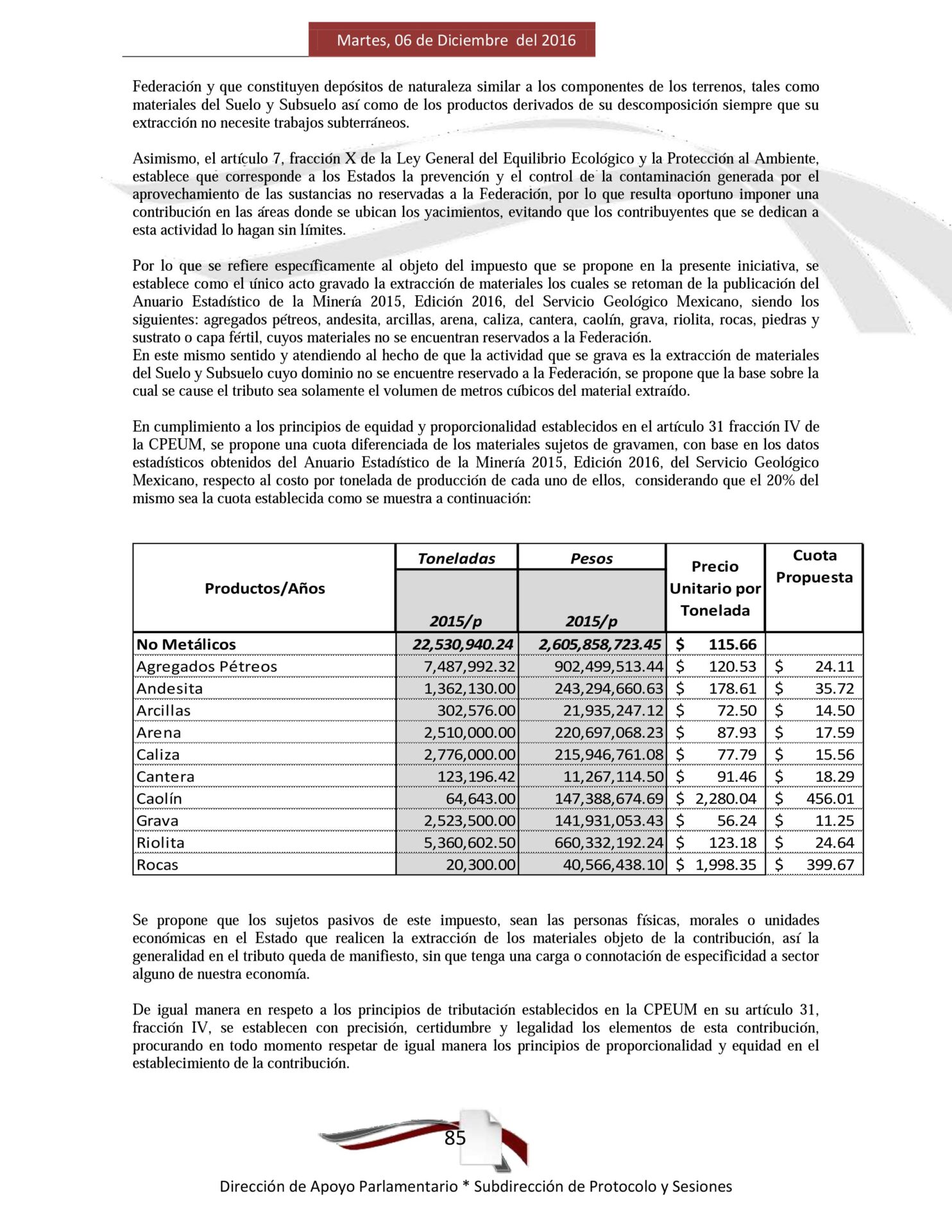 Martes, 06 de Diciembre del 2016

Federación y que constituyen depósitos de naturaleza similar a los componentes de los terrenos, tales como materiales del Suelo y Subsuelo así como de los productos derivados de su descomposición siempre que su extracción no necesite trabajos subterráneos.

Asimismo, el artículo 7, fracción X de la Ley General del Equilibrio Ecológico y la Protección al Ambiente, establece que corresponde a los Estados la prevención y el control de la contaminación generada por el aprovechamiento de las sustancias no reservadas a la Federación, por lo que resulta oportuno imponer una contribución en las áreas donde se ubican los yacimientos, evitando que los contribuyentes que se dedican a esta actividad lo hagan sin límites.

Por lo que se refiere específicamente al objeto del impuesto que se propone en la presente iniciativa, se establece como el único acto gravado la extracción de materiales los cuales se retoman de la publicación del Anuario Estadístico de la Minería 2015, Edición 2016, del Servicio Geológico Mexicano, siendo los siguientes: agregados pétreos, andesita, arcillas, arena, caliza, cantera, caolín, grava, riolita, rocas, piedras y sustrato o capa fértil, cuyos materiales no se encuentran reservados a la Federación.
En este mismo sentido y atendiendo al hecho de que la actividad que se grava es la extracción de materiales del Suelo y Subsuelo cuyo dominio no se encuentre reservado a la Federación, se propone que la base sobre la cual se cause el tributo sea solamente el volumen de metros cúbicos del material extraído.

En cumplimiento a los principios de equidad y proporcionalidad establecidos en el artículo 31 fracción IV de la CPEUM, se propone una cuota diferenciada de los materiales sujetos de gravamen, con base en los datos estadísticos obtenidos del Anuario Estadístico de la Minería 2015, Edición 2016, del Servicio Geológico Mexicano, respecto al costo por tonelada de producción de cada uno de ellos, considerando que el 20% del mismo sea la cuota establecida como se muestra a continuación:

| Productos/Años | Toneladas 2015/p | Pesos 2015/p | Precio Unitario por Tonelada | Cuota Propuesta |
|---|---|---|---|---|
| No Metálicos | 22,530,940.24 | 2,605,858,723.45 | $ 115.66 | |
| Agregados Pétreos | 7,487,992.32 | 902,499,513.44 | $ 120.53 | $ 24.11 |
| Andesita | 1,362,130.00 | 243,294,660.63 | $ 178.61 | $ 35.72 |
| Arcillas | 302,576.00 | 21,935,247.12 | $ 72.50 | $ 14.50 |
| Arena | 2,510,000.00 | 220,697,068.23 | $ 87.93 | $ 17.59 |
| Caliza | 2,776,000.00 | 215,946,761.08 | $ 77.79 | $ 15.56 |
| Cantera | 123,196.42 | 11,267,114.50 | $ 91.46 | $ 18.29 |
| Caolín | 64,643.00 | 147,388,674.69 | $ 2,280.04 | $ 456.01 |
| Grava | 2,523,500.00 | 141,931,053.43 | $ 56.24 | $ 11.25 |
| Riolita | 5,360,602.50 | 660,332,192.24 | $ 123.18 | $ 24.64 |
| Rocas | 20,300.00 | 40,566,438.10 | $ 1,998.35 | $ 399.67 |

Se propone que los sujetos pasivos de este impuesto, sean las personas físicas, morales o unidades económicas en el Estado que realicen la extracción de los materiales objeto de la contribución, así la generalidad en el tributo queda de manifiesto, sin que tenga una carga o connotación de especificidad a sector alguno de nuestra economía.

De igual manera en respeto a los principios de tributación establecidos en la CPEUM en su artículo 31, fracción IV, se establecen con precisión, certidumbre y legalidad los elementos de esta contribución, procurando en todo momento respetar de igual manera los principios de proporcionalidad y equidad en el establecimiento de la contribución.

85

Dirección de Apoyo Parlamentario * Subdirección de Protocolo y Sesiones